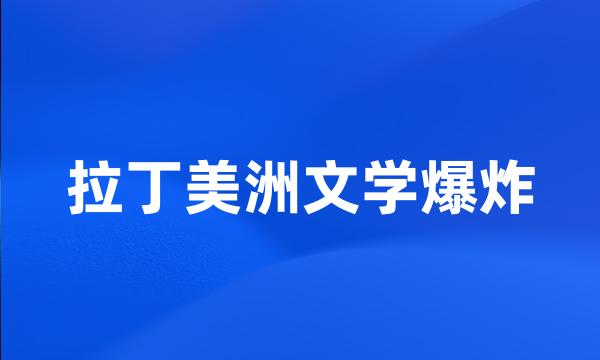 拉丁美洲文学爆炸